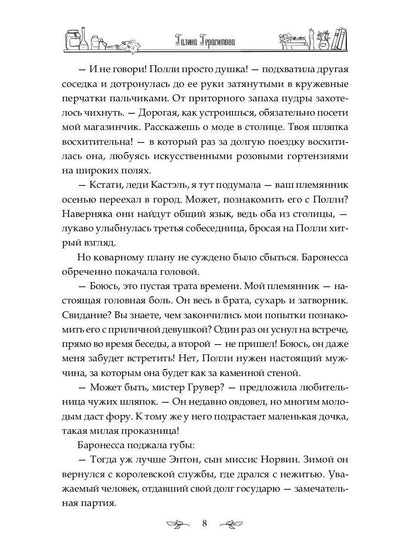 Галина Герасимова

— И не говори! Полли просто душка! — подхватила другая соседка и дотронулась до ее руки затянутыми в кружевные перчатки пальчиками. От приторного запаха пудры захотелось чихнуть. — Дорогая, как устроишься, обязательно посети мой магазинчик. Расскажешь о моде в столице. Твоя шляпка восхитительна! — в который раз за долгую поездку восхитилась она, любуясь искусственными розовыми гортензиями на широких полях.

— Кстати, леди Кастэль, я тут подумала — ваш племянник осенью переехал в город. Может, познакомить его с Полли? Наверняка они найдут общий язык, ведь оба из столицы, — лукаво улыбнулась третья собеседница, бросая на Полли хитрый взгляд.

Но коварному плану не суждено было сбыться. Баронесса обреченно покачала головой.

— Боюсь, это пустая трата времени. Мой племянник — настоящая головная боль. Он весь в брата, сухарь и затворник. Свидание? Вы знаете, чем закончились мои попытки познакомить его с приличной девушкой? Один раз он уснул на встрече, прямо во время беседы, а второй — не пришел! Боюсь, он даже меня забудет встретить! Нет, Полли нужен настоящий мужчина, за которым она будет как за каменной стеной.

— Может быть, мистер Грувер? — предложила любительница чужих шляпок. — Он недавно овдовел, но многим молодым даст фору. К тому же у него подрастает маленькая дочка, такая милая проказница!

Баронесса поджала губы:

— Тогда уж лучше Энтон, сын миссис Норвин. Зимой он вернулся с королевской службы, где дрался с нежитью. Уважаемый человек, отдавший свой долг государю — замечательная партия.

8